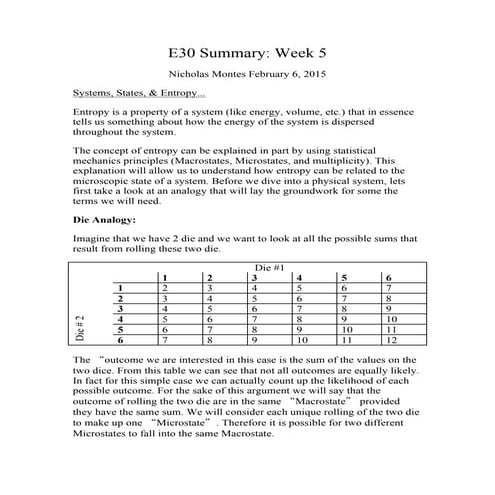 E30 Summary: Week 5

Nicholas Montes February 6, 2015

Systems, States, & Entropy...

Entropy is a property of a system (like energy, volume, etc.) that in essence tells us something about how the energy of the system is dispersed throughout the system.

The concept of entropy can be explained in part by using statistical mechanics principles (Macrostates, Microstates, and multiplicity). This explanation will allow us to understand how entropy can be related to the microscopic state of a system. Before we dive into a physical system, lets first take a look at an analogy that will lay the groundwork for some the terms we will need.

Die Analogy:

Imagine that we have 2 die and we want to look at all the possible sums that result from rolling these two die.

Die #1

Die # 2

| | 1 | 2 | 3 | 4 | 5 | 6 |
|---|---|---|---|---|---|---|
| 1 | 2 | 3 | 4 | 5 | 6 | 7 |
| 2 | 3 | 4 | 5 | 6 | 7 | 8 |
| 3 | 4 | 5 | 6 | 7 | 8 | 9 |
| 4 | 5 | 6 | 7 | 8 | 9 | 10 |
| 5 | 6 | 7 | 8 | 9 | 10 | 11 |
| 6 | 7 | 8 | 9 | 10 | 11 | 12 |

The “outcome we are interested in this case is the sum of the values on the two dice. From this table we can see that not all outcomes are equally likely. In fact for this simple case we can actually count up the likelihood of each possible outcome. For the sake of this argument we will say that the outcome of rolling the two die are in the same “Macrostate” provided they have the same sum. We will consider each unique rolling of the two die to make up one “Microstate”. Therefore it is possible for two different Microstates to fall into the same Macrostate.